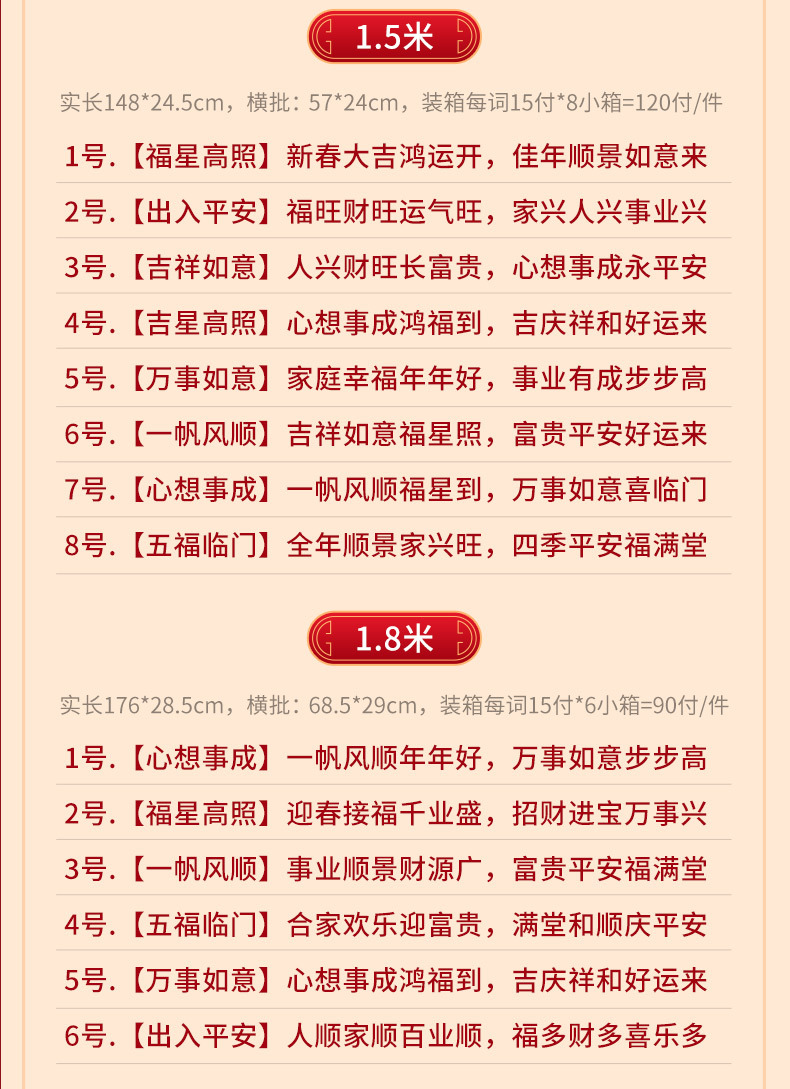 1.5米

实长148*24.5cm，横批：57*24cm，装箱每词15付*8小箱=120付/件

1号.【福星高照】新春大吉鸿运开，佳年顺景如意来

2号.【出入平安】福旺财旺运气旺，家兴人兴事业兴

3号.【吉祥如意】人兴财旺长富贵，心想事成永平安

4号.【吉星高照】心想事成鸿福到，吉庆祥和好运来

5号.【万事如意】家庭幸福年年好，事业有成步步高

6号.【一帆风顺】吉祥如意福星照，富贵平安好运来

7号.【心想事成】一帆风顺福星到，万事如意喜临门

8号.【五福临门】全年顺景家兴旺，四季平安福满堂

1.8米

实长176*28.5cm，横批：68.5*29cm，装箱每词15付*6小箱=90付/件

1号.【心想事成】一帆风顺年年好，万事如意步步高

2号.【福星高照】迎春接福千业盛，招财进宝万事兴

3号.【一帆风顺】事业顺景财源广，富贵平安福满堂

4号.【五福临门】合家欢乐迎富贵，满堂和顺庆平安

5号.【万事如意】心想事成鸿福到，吉庆祥和好运来

6号.【出入平安】人顺家顺百业顺，福多财多喜乐多